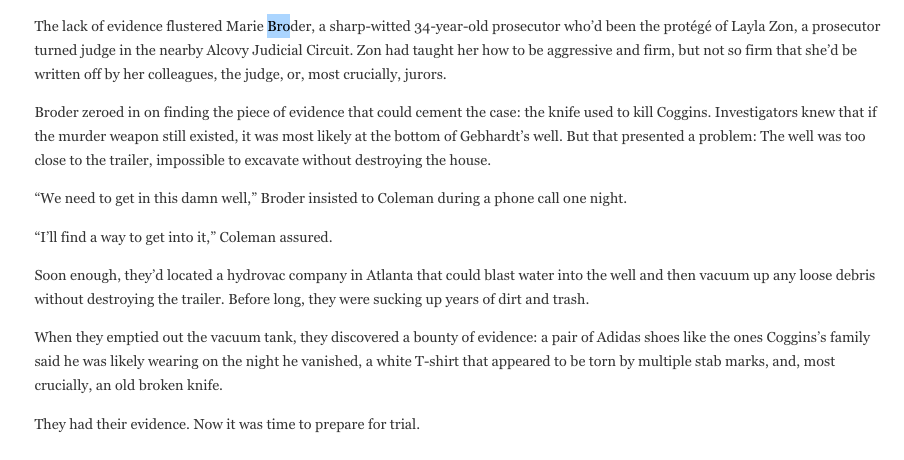 The lack of evidence flustered Marie Broder, a sharp-witted 34-year-old prosecutor who'd been the protégé of Layla Zon, a prosecutor turned judge in the nearby Alcovy Judicial Circuit. Zon had taught her how to be aggressive and firm, but not so firm that she'd be written off by her colleagues, the judge, or, most crucially, jurors.

Broder zeroed in on finding the piece of evidence that could cement the case: the knife used to kill Coggins. Investigators knew that if the murder weapon still existed, it was most likely at the bottom of Gebhardt's well. But that presented a problem: The well was too close to the trailer, impossible to excavate without destroying the house.

"We need to get in this damn well," Broder insisted to Coleman during a phone call one night.

"I'll find a way to get into it," Coleman assured.

Soon enough, they'd located a hydrovac company in Atlanta that could blast water into the well and then vacuum up any loose debris without destroying the trailer. Before long, they were sucking up years of dirt and trash.

When they emptied out the vacuum tank, they discovered a bounty of evidence: a pair of Adidas shoes like the ones Coggins's family said he was likely wearing on the night he vanished, a white T-shirt that appeared to be torn by multiple stab marks, and, most crucially, an old broken knife.

They had their evidence. Now it was time to prepare for trial.